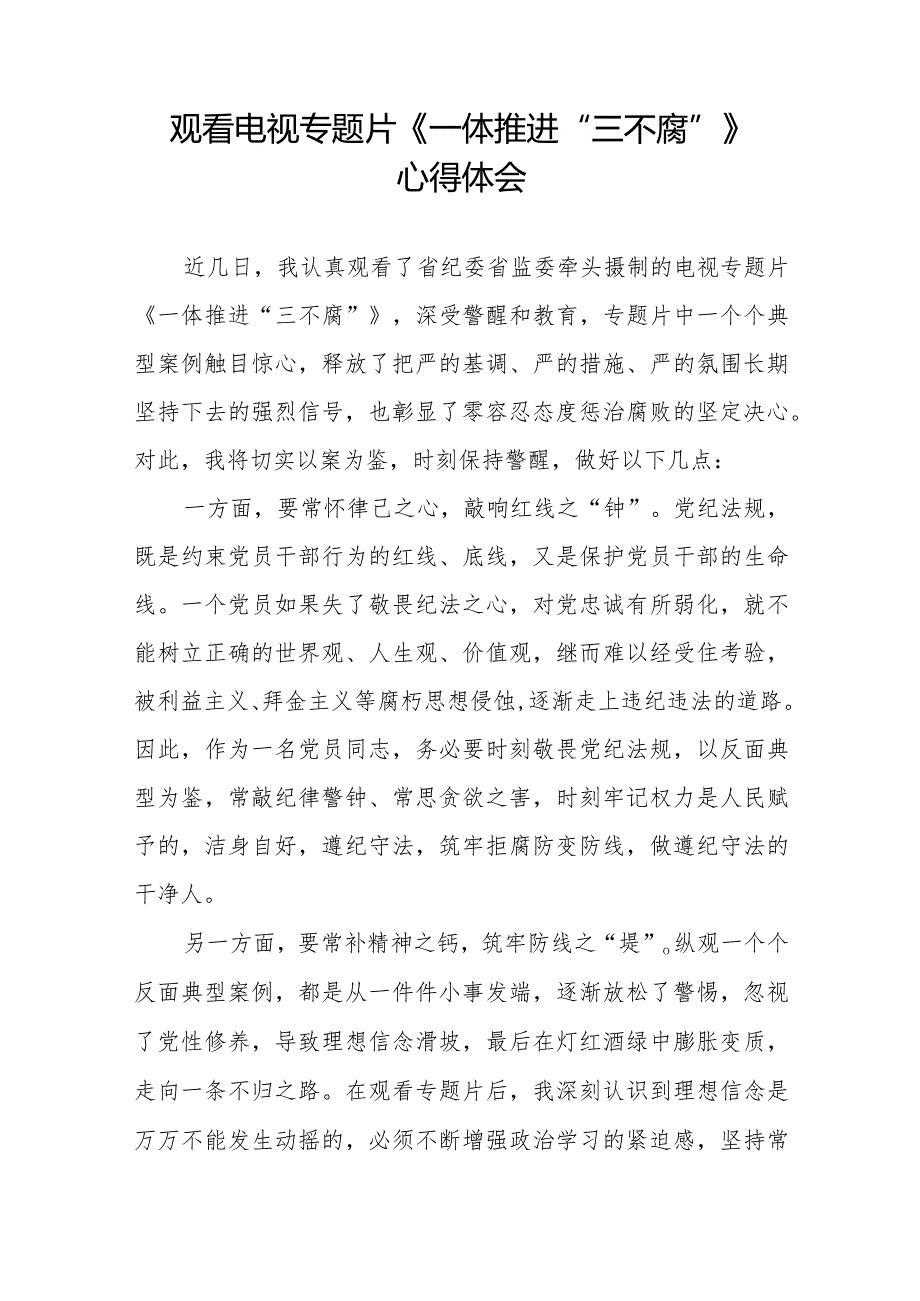 观看电视专题片《一体推进“三不腐”》心得体会

近几日，我认真观看了省纪委省监委牵头摄制的电视专题片《一体推进“三不腐”》，深受警醒和教育，专题片中一个个典型案例触目惊心，释放了把严的基调、严的措施、严的氛围长期坚持下去的强烈信号，也彰显了零容忍态度惩治腐败的坚定决心。对此，我将切实以案为鉴，时刻保持警醒，做好以下几点：

一方面，要常怀律己之心，敲响红线之“钟”。党纪法规，既是约束党员干部行为的红线、底线，又是保护党员干部的生命线。一个党员如果失了敬畏纪法之心，对党忠诚有所弱化，就不能树立正确的世界观、人生观、价值观，继而难以经受住考验，被利益主义、拜金主义等腐朽思想侵蚀，逐渐走上违纪违法的道路。因此，作为一名党员同志，务必要时刻敬畏党纪法规，以反面典型为鉴，常敲纪律警钟、常思贪欲之害，时刻牢记权力是人民赋予的，洁身自好，遵纪守法，筑牢拒腐防变防线，做遵纪守法的干净人。

另一方面，要常补精神之钙，筑牢防线之“堤”。纵观一个个反面典型案例，都是从一件件小事发端，逐渐放松了警惕，忽视了党性修养，导致理想信念滑坡，最后在灯红酒绿中膨胀变质，走向一条不归之路。在观看专题片后，我深刻认识到理想信念是万万不能发生动摇的，必须不断增强政治学习的紧迫感，坚持常